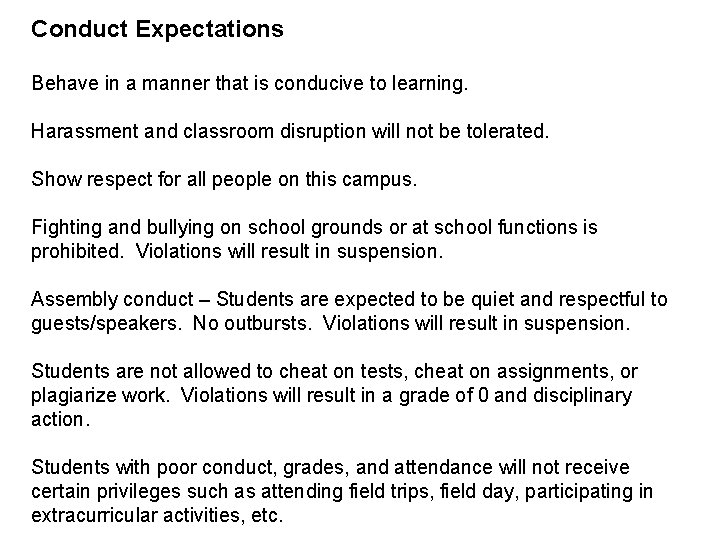 Conduct Expectations

Behave in a manner that is conducive to learning.

Harassment and classroom disruption will not be tolerated.

Show respect for all people on this campus.

Fighting and bullying on school grounds or at school functions is prohibited. Violations will result in suspension.

Assembly conduct – Students are expected to be quiet and respectful to guests/speakers. No outbursts. Violations will result in suspension.

Students are not allowed to cheat on tests, cheat on assignments, or plagiarize work. Violations will result in a grade of 0 and disciplinary action.

Students with poor conduct, grades, and attendance will not receive certain privileges such as attending field trips, field day, participating in extracurricular activities, etc.